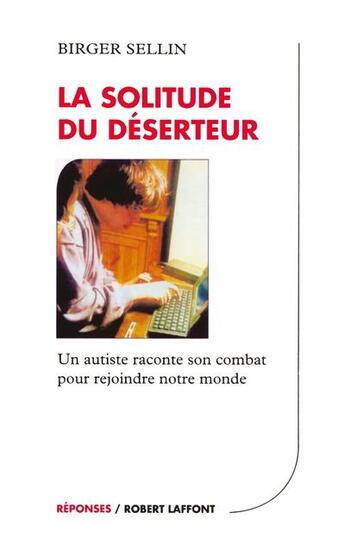 BIRGER SELLIN

LA SOLITUDE DU DÉSERTEUR

Un autiste raconte son combat pour rejoindre notre monde

RÉPONSES / ROBERT LAFFONT